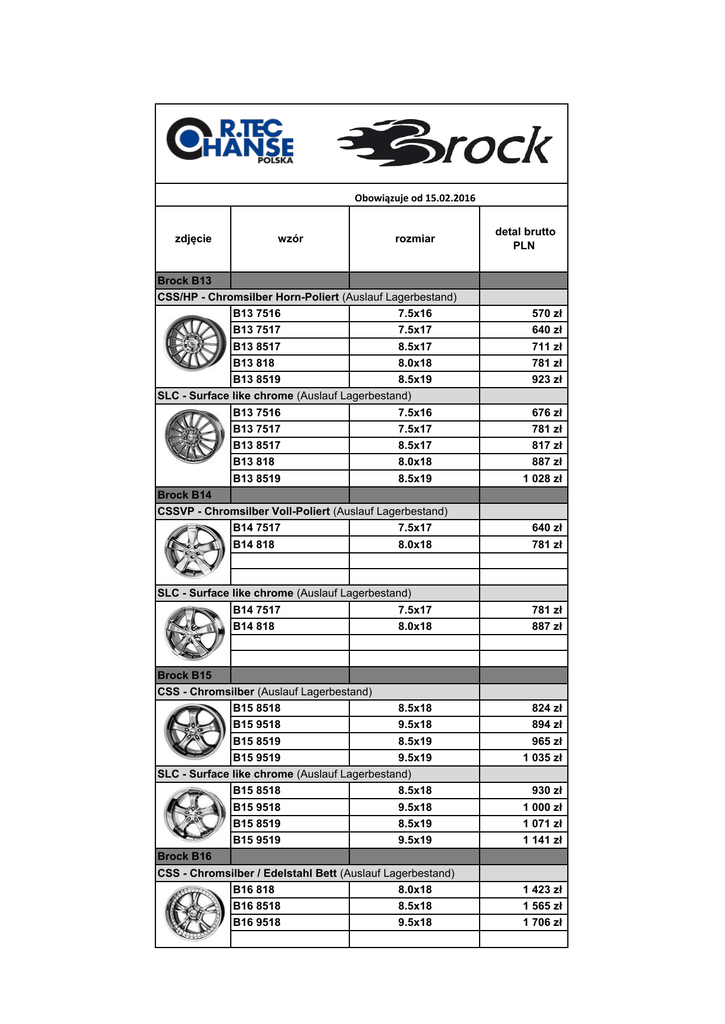 R.TEC HANSE POLSKA

Brock

Obowiązuje od 15.02.2016

| zdjęcie | wzór | rozmiar | detal brutto PLN |
|---|---|---|---|
| Brock B13 | | | |
| CSS/HP - Chromsilber Horn-Poliert (Auslauf Lagerbestand) | | | |
| | B13 7516 | 7.5x16 | 570 zł |
| | B13 7517 | 7.5x17 | 640 zł |
| | B13 8517 | 8.5x17 | 711 zł |
| | B13 818 | 8.0x18 | 781 zł |
| | B13 8519 | 8.5x19 | 923 zł |
| SLC - Surface like chrome (Auslauf Lagerbestand) | | | |
| | B13 7516 | 7.5x16 | 676 zł |
| | B13 7517 | 7.5x17 | 781 zł |
| | B13 8517 | 8.5x17 | 817 zł |
| | B13 818 | 8.0x18 | 887 zł |
| | B13 8519 | 8.5x19 | 1 028 zł |
| Brock B14 | | | |
| CSSVP - Chromsilber Voll-Poliert (Auslauf Lagerbestand) | | | |
| | B14 7517 | 7.5x17 | 640 zł |
| | B14 818 | 8.0x18 | 781 zł |
| | | | |
| | | | |
| SLC - Surface like chrome (Auslauf Lagerbestand) | | | |
| | B14 7517 | 7.5x17 | 781 zł |
| | B14 818 | 8.0x18 | 887 zł |
| | | | |
| | | | |
| Brock B15 | | | |
| CSS - Chromsilber (Auslauf Lagerbestand) | | | |
| | B15 8518 | 8.5x18 | 824 zł |
| | B15 9518 | 9.5x18 | 894 zł |
| | B15 8519 | 8.5x19 | 965 zł |
| | B15 9519 | 9.5x19 | 1 035 zł |
| SLC - Surface like chrome (Auslauf Lagerbestand) | | | |
| | B15 8518 | 8.5x18 | 930 zł |
| | B15 9518 | 9.5x18 | 1 000 zł |
| | B15 8519 | 8.5x19 | 1 071 zł |
| | B15 9519 | 9.5x19 | 1 141 zł |
| Brock B16 | | | |
| CSS - Chromsilber / Edelstahl Bett (Auslauf Lagerbestand) | | | |
| | B16 818 | 8.0x18 | 1 423 zł |
| | B16 8518 | 8.5x18 | 1 565 zł |
| | B16 9518 | 9.5x18 | 1 706 zł |
| | | | |